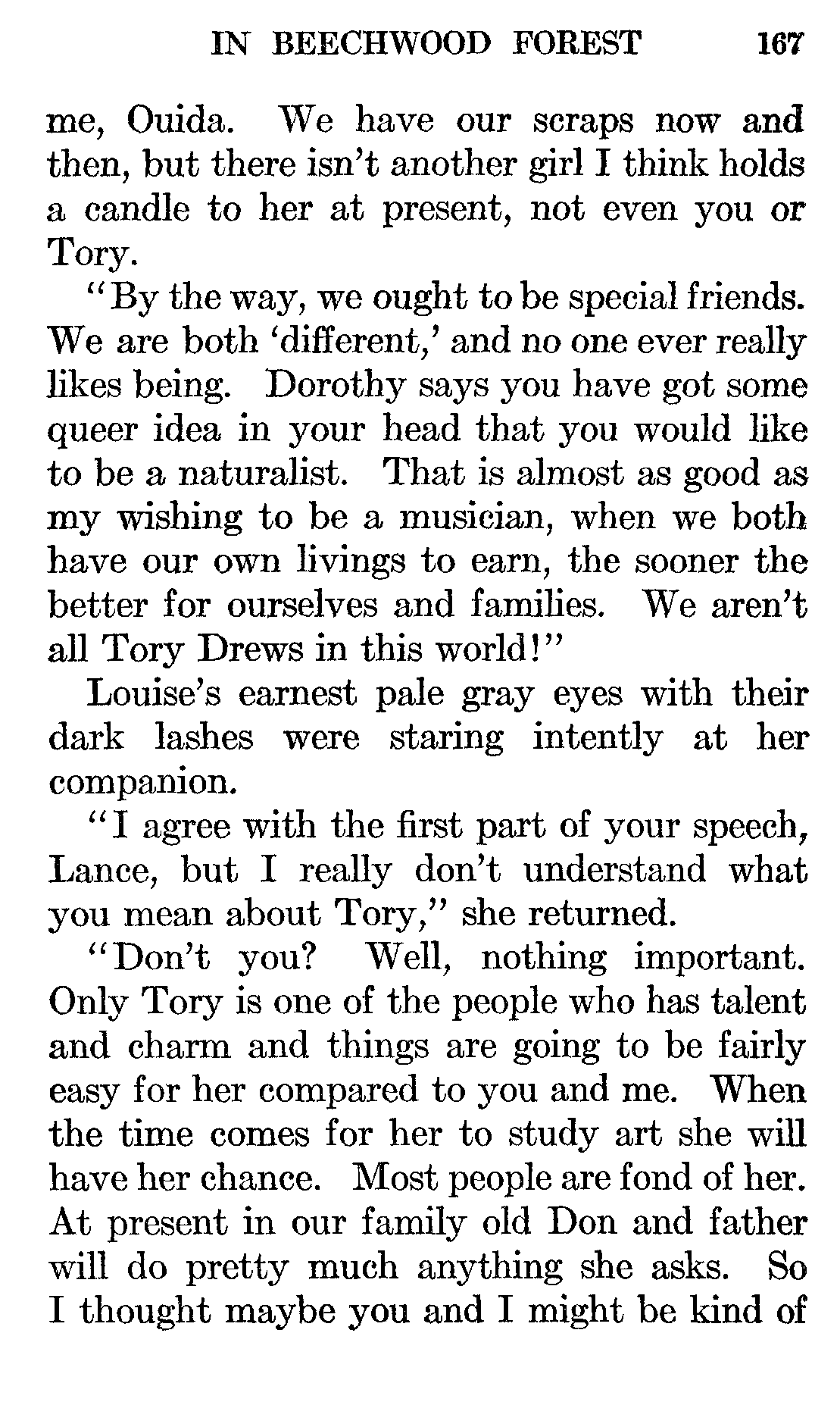 IN BEECHWOOD FOREST 167

me, Ouida. We have our scraps now and then, but there isn't another girl I think holds a candle to her at present, not even you or Tory.

"By the way, we ought to be special friends. We are both 'different,' and no one ever really likes being. Dorothy says you have got some queer idea in your head that you would like to be a naturalist. That is almost as good as my wishing to be a musician, when we both have our own livings to earn, the sooner the better for ourselves and families. We aren't all Tory Drews in this world!"

Louise's earnest pale gray eyes with their dark lashes were staring intently at her companion.

"I agree with the first part of your speech, Lance, but I really don't understand what you mean about Tory," she returned.

"Don't you? Well, nothing important. Only Tory is one of the people who has talent and charm and things are going to be fairly easy for her compared to you and me. When the time comes for her to study art she will have her chance. Most people are fond of her. At present in our family old Don and father will do pretty much anything she asks. So I thought maybe you and I might be kind of